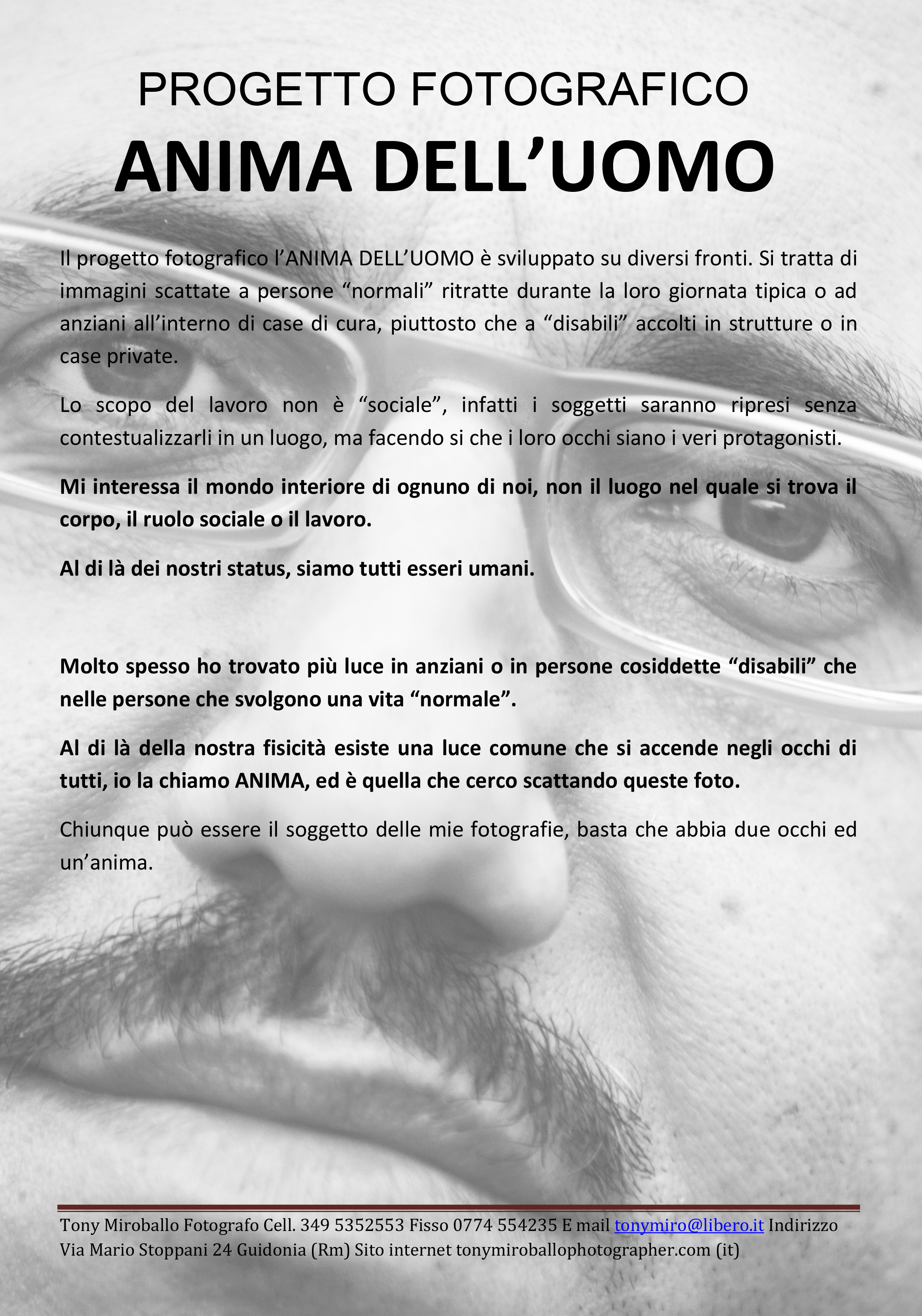 PROGETTO FOTOGRAFICO

ANIMA DELL'UOMO

Il progetto fotografico l'ANIMA DELL'UOMO è sviluppato su diversi fronti. Si tratta di immagini scattate a persone "normali" ritratte durante la loro giornata tipica o ad anziani all'interno di case di cura, piuttosto che a "disabili" accolti in strutture o in case private.

Lo scopo del lavoro non è "sociale", infatti i soggetti saranno ripresi senza contestualizzarli in un luogo, ma facendo si che i loro occhi siano i veri protagonisti.

Mi interessa il mondo interiore di ognuno di noi, non il luogo nel quale si trova il corpo, il ruolo sociale o il lavoro.

Al di là dei nostri status, siamo tutti esseri umani.

Molto spesso ho trovato più luce in anziani o in persone cosiddette "disabili" che nelle persone che svolgono una vita "normale".

Al di là della nostra fisicità esiste una luce comune che si accende negli occhi di tutti, io la chiamo ANIMA, ed è quella che cerco scattando queste foto.

Chiunque può essere il soggetto delle mie fotografie, basta che abbia due occhi ed un'anima.

Tony Miroballo Fotografo Cell. 349 5352553 Fisso 0774 554235 E mail tonymiro@libero.it Indirizzo Via Mario Stoppani 24 Guidonia (Rm) Sito internet tonymiroballophotographer.com (it)